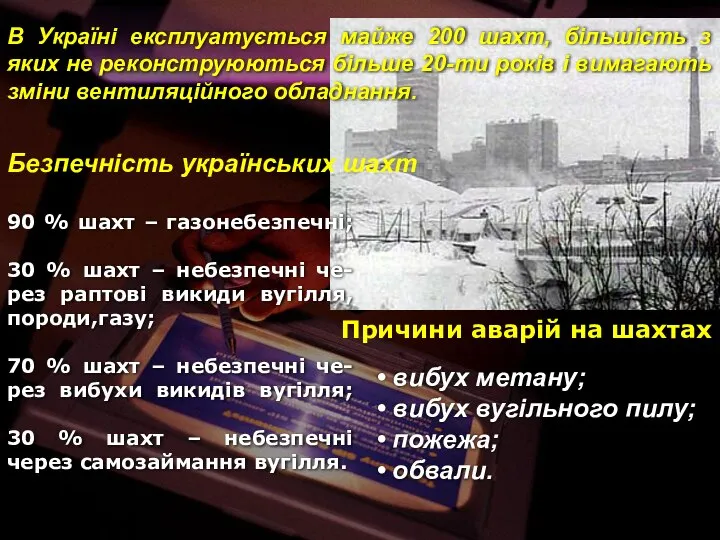 В Україні експлуатується майже 200 шахт, більшість з яких не реконструюються більше 20-ти років і вимагають зміни вентиляційного обладнання.

Безпечність українських шахт

90 % шахт – газонебезпечні;

30 % шахт – небезпечні через раптові викиди вугілля, породи,газу;

70 % шахт – небезпечні через вибухи викидів вугілля;

30 % шахт – небезпечні через самозаймання вугілля.

Причини аварій на шахтах

• вибух метану;
• вибух вугільного пилу;
• пожежа;
• обвали.